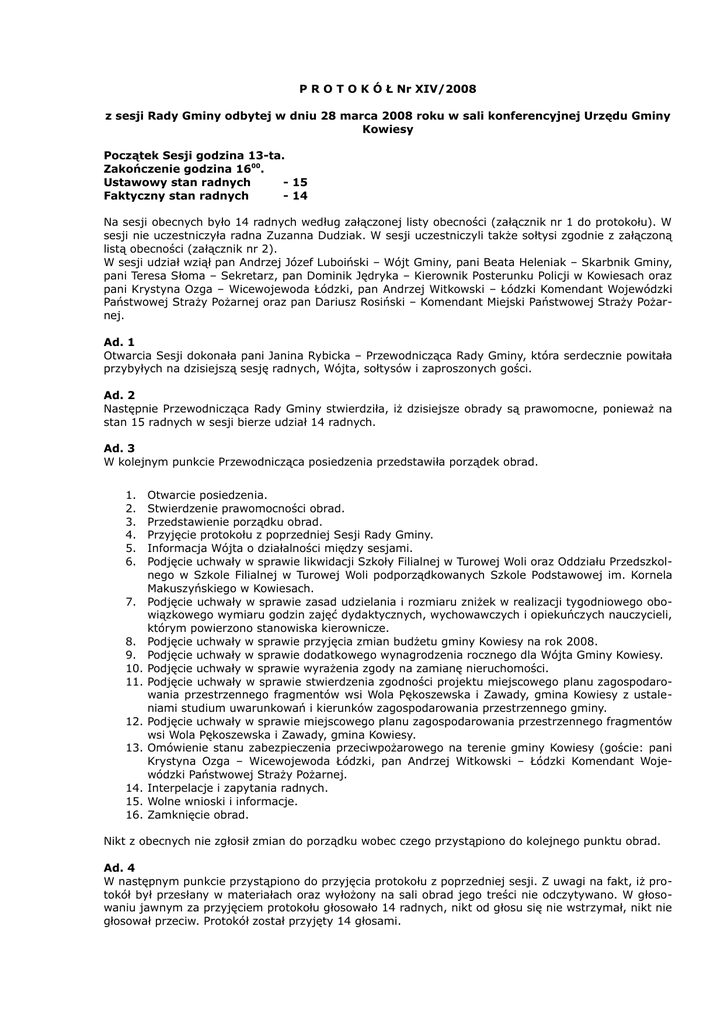 P R O T O K Ó Ł Nr XIV/2008

z sesji Rady Gminy odbytej w dniu 28 marca 2008 roku w sali konferencyjnej Urzędu Gminy Kowiesy

Początek Sesji godzina 13-ta.
Zakończenie godzina $16^{00}$.
Ustawowy stan radnych - 15
Faktyczny stan radnych - 14

Na sesji obecnych było 14 radnych według załączonej listy obecności (załącznik nr 1 do protokołu). W sesji nie uczestniczyła radna Zuzanna Dudziak. W sesji uczestniczyli także sołtysi zgodnie z załączoną listą obecności (załącznik nr 2).
W sesji udział wziął pan Andrzej Józef Luboiński – Wójt Gminy, pani Beata Heleniak – Skarbnik Gminy, pani Teresa Słoma – Sekretarz, pan Dominik Jędryka – Kierownik Posterunku Policji w Kowiesach oraz pani Krystyna Ozga – Wicewojewoda Łódzki, pan Andrzej Witkowski – Łódzki Komendant Wojewódzki Państwowej Straży Pożarnej oraz pan Dariusz Rosiński – Komendant Miejski Państwowej Straży Pożarnej.

Ad. 1
Otwarcia Sesji dokonała pani Janina Rybicka – Przewodnicząca Rady Gminy, która serdecznie powitała przybyłych na dzisiejszą sesję radnych, Wójta, sołtysów i zaproszonych gości.

Ad. 2
Następnie Przewodnicząca Rady Gminy stwierdziła, iż dzisiejsze obrady są prawomocne, ponieważ na stan 15 radnych w sesji bierze udział 14 radnych.

Ad. 3
W kolejnym punkcie Przewodnicząca posiedzenia przedstawiła porządek obrad.

1. Otwarcie posiedzenia.
2. Stwierdzenie prawomocności obrad.
3. Przedstawienie porządku obrad.
4. Przyjęcie protokołu z poprzedniej Sesji Rady Gminy.
5. Informacja Wójta o działalności między sesjami.
6. Podjęcie uchwały w sprawie likwidacji Szkoły Filialnej w Turowej Woli oraz Oddziału Przedszkolnego w Szkole Filialnej w Turowej Woli podporządkowanych Szkole Podstawowej im. Kornela Makuszyńskiego w Kowiesach.
7. Podjęcie uchwały w sprawie zasad udzielania i rozmiaru zniżek w realizacji tygodniowego obowiązkowego wymiaru godzin zajęć dydaktycznych, wychowawczych i opiekuńczych nauczycieli, którym powierzono stanowiska kierownicze.
8. Podjęcie uchwały w sprawie przyjęcia zmian budżetu gminy Kowiesy na rok 2008.
9. Podjęcie uchwały w sprawie dodatkowego wynagrodzenia rocznego dla Wójta Gminy Kowiesy.
10. Podjęcie uchwały w sprawie wyrażenia zgody na zamianę nieruchomości.
11. Podjęcie uchwały w sprawie stwierdzenia zgodności projektu miejscowego planu zagospodarowania przestrzennego fragmentów wsi Wola Pękoszewska i Zawady, gmina Kowiesy z ustaleniami studium uwarunkowań i kierunków zagospodarowania przestrzennego gminy.
12. Podjęcie uchwały w sprawie miejscowego planu zagospodarowania przestrzennego fragmentów wsi Wola Pękoszewska i Zawady, gmina Kowiesy.
13. Omówienie stanu zabezpieczenia przeciwpożarowego na terenie gminy Kowiesy (goście: pani Krystyna Ozga – Wicewojewoda Łódzki, pan Andrzej Witkowski – Łódzki Komendant Wojewódzki Państwowej Straży Pożarnej.
14. Interpelacje i zapytania radnych.
15. Wolne wnioski i informacje.
16. Zamknięcie obrad.

Nikt z obecnych nie zgłosił zmian do porządku wobec czego przystąpiono do kolejnego punktu obrad.

Ad. 4
W następnym punkcie przystąpiono do przyjęcia protokołu z poprzedniej sesji. Z uwagi na fakt, iż protokół był przesłany w materiałach oraz wyłożony na sali obrad jego treści nie odczytywano. W głosowaniu jawnym za przyjęciem protokołu głosowało 14 radnych, nikt od głosu się nie wstrzymał, nikt nie głosował przeciw. Protokół został przyjęty 14 głosami.